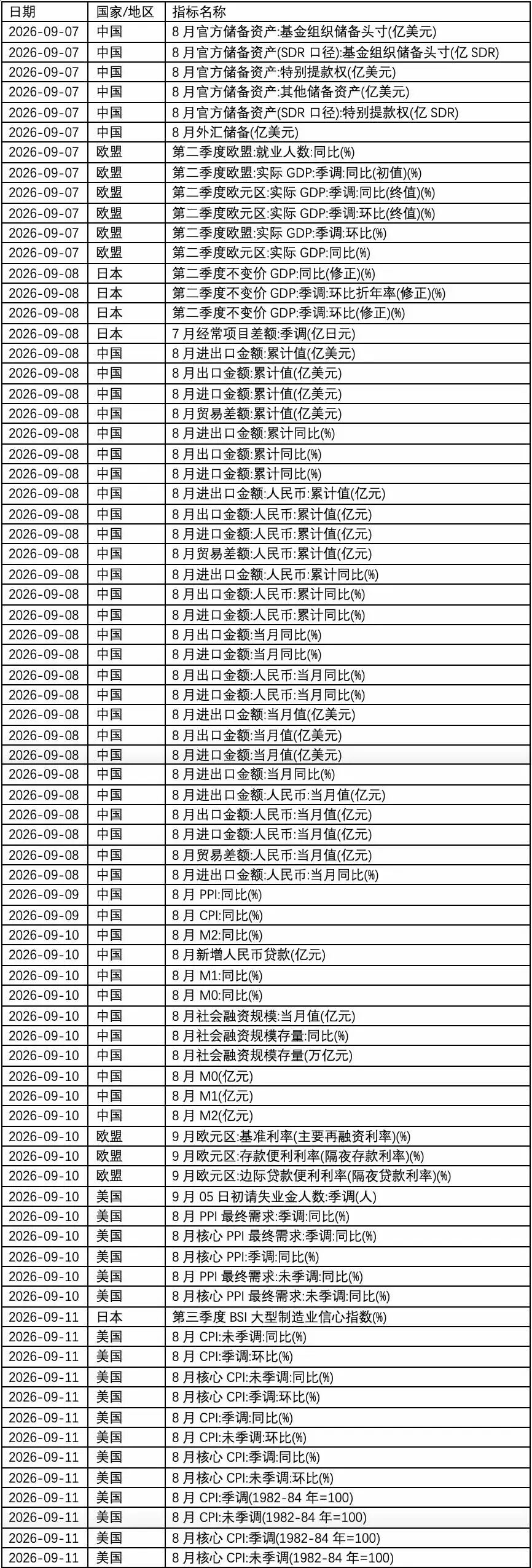 | 日期 | 国家/地区 | 指标名称 |
|---|---|---|
| 2026-09-07 | 中国 | 8月官方储备资产:基金组织储备头寸(亿美元) |
| 2026-09-07 | 中国 | 8月官方储备资产(SDR口径):基金组织储备头寸(亿SDR) |
| 2026-09-07 | 中国 | 8月官方储备资产:特别提款权(亿美元) |
| 2026-09-07 | 中国 | 8月官方储备资产:其他储备资产(亿美元) |
| 2026-09-07 | 中国 | 8月官方储备资产(SDR口径):特别提款权(亿SDR) |
| 2026-09-07 | 中国 | 8月外汇储备(亿美元) |
| 2026-09-07 | 欧盟 | 第二季度欧盟:就业人数:同比(%) |
| 2026-09-07 | 欧盟 | 第二季度欧盟:实际GDP:季调:同比(初值)(%) |
| 2026-09-07 | 欧盟 | 第二季度欧元区:实际GDP:季调:同比(终值)(%) |
| 2026-09-07 | 欧盟 | 第二季度欧元区:实际GDP:季调:环比(终值)(%) |
| 2026-09-07 | 欧盟 | 第二季度欧盟:实际GDP:季调:环比(%) |
| 2026-09-07 | 欧盟 | 第二季度欧元区:实际GDP:同比(%) |
| 2026-09-08 | 日本 | 第二季度不变价GDP:同比(修正)(%) |
| 2026-09-08 | 日本 | 第二季度不变价GDP:季调:环比折年率(修正)(%) |
| 2026-09-08 | 日本 | 第二季度不变价GDP:季调:环比(修正)(%) |
| 2026-09-08 | 日本 | 7月经常项目差额:季调(亿日元) |
| 2026-09-08 | 中国 | 8月进出口金额:累计值(亿美元) |
| 2026-09-08 | 中国 | 8月出口金额:累计值(亿美元) |
| 2026-09-08 | 中国 | 8月进口金额:累计值(亿美元) |
| 2026-09-08 | 中国 | 8月贸易差额:累计值(亿美元) |
| 2026-09-08 | 中国 | 8月进出口金额:累计同比(%) |
| 2026-09-08 | 中国 | 8月出口金额:累计同比(%) |
| 2026-09-08 | 中国 | 8月进口金额:累计同比(%) |
| 2026-09-08 | 中国 | 8月进出口金额:人民币:累计值(亿元) |
| 2026-09-08 | 中国 | 8月出口金额:人民币:累计值(亿元) |
| 2026-09-08 | 中国 | 8月进口金额:人民币:累计值(亿元) |
| 2026-09-08 | 中国 | 8月贸易差额:人民币:累计值(亿元) |
| 2026-09-08 | 中国 | 8月进出口金额:人民币:累计同比(%) |
| 2026-09-08 | 中国 | 8月出口金额:人民币:累计同比(%) |
| 2026-09-08 | 中国 | 8月进口金额:人民币:累计同比(%) |
| 2026-09-08 | 中国 | 8月出口金额:当月同比(%) |
| 2026-09-08 | 中国 | 8月进口金额:当月同比(%) |
| 2026-09-08 | 中国 | 8月出口金额:人民币:当月同比(%) |
| 2026-09-08 | 中国 | 8月进口金额:人民币:当月同比(%) |
| 2026-09-08 | 中国 | 8月进出口金额:当月值(亿美元) |
| 2026-09-08 | 中国 | 8月出口金额:当月值(亿美元) |
| 2026-09-08 | 中国 | 8月进口金额:当月值(亿美元) |
| 2026-09-08 | 中国 | 8月进出口金额:当月同比(%) |
| 2026-09-08 | 中国 | 8月进出口金额:人民币:当月值(亿元) |
| 2026-09-08 | 中国 | 8月出口金额:人民币:当月值(亿元) |
| 2026-09-08 | 中国 | 8月进口金额:人民币:当月值(亿元) |
| 2026-09-08 | 中国 | 8月贸易差额:人民币:当月值(亿元) |
| 2026-09-08 | 中国 | 8月进出口金额:人民币:当月同比(%) |
| 2026-09-09 | 中国 | 8月PPI:同比(%) |
| 2026-09-09 | 中国 | 8月CPI:同比(%) |
| 2026-09-10 | 中国 | 8月M2:同比(%) |
| 2026-09-10 | 中国 | 8月新增人民币贷款(亿元) |
| 2026-09-10 | 中国 | 8月M1:同比(%) |
| 2026-09-10 | 中国 | 8月M0:同比(%) |
| 2026-09-10 | 中国 | 8月社会融资规模:当月值(亿元) |
| 2026-09-10 | 中国 | 8月社会融资规模存量:同比(%) |
| 2026-09-10 | 中国 | 8月社会融资规模存量(万亿元) |
| 2026-09-10 | 中国 | 8月M0(亿元) |
| 2026-09-10 | 中国 | 8月M1(亿元) |
| 2026-09-10 | 中国 | 8月M2(亿元) |
| 2026-09-10 | 欧盟 | 9月欧元区:基准利率(主要再融资利率)(%) |
| 2026-09-10 | 欧盟 | 9月欧元区:存款便利利率(隔夜存款利率)(%) |
| 2026-09-10 | 欧盟 | 9月欧元区:边际贷款便利利率(隔夜贷款利率)(%) |
| 2026-09-10 | 美国 | 9月05日初请失业金人数:季调(人) |
| 2026-09-10 | 美国 | 8月PPI最终需求:季调:同比(%) |
| 2026-09-10 | 美国 | 8月核心PPI最终需求:季调:同比(%) |
| 2026-09-10 | 美国 | 8月核心PPI:季调:同比(%) |
| 2026-09-10 | 美国 | 8月PPI最终需求:未季调:同比(%) |
| 2026-09-10 | 美国 | 8月核心PPI最终需求:未季调:同比(%) |
| 2026-09-11 | 日本 | 第三季度BSI大型制造业信心指数(%) |
| 2026-09-11 | 美国 | 8月CPI:未季调:同比(%) |
| 2026-09-11 | 美国 | 8月CPI:季调:环比(%) |
| 2026-09-11 | 美国 | 8月核心CPI:未季调:同比(%) |
| 2026-09-11 | 美国 | 8月核心CPI:季调:环比(%) |
| 2026-09-11 | 美国 | 8月CPI:季调:同比(%) |
| 2026-09-11 | 美国 | 8月CPI:未季调:环比(%) |
| 2026-09-11 | 美国 | 8月核心CPI:季调:同比(%) |
| 2026-09-11 | 美国 | 8月核心CPI:未季调:环比(%) |
| 2026-09-11 | 美国 | 8月CPI:季调(1982-84年=100) |
| 2026-09-11 | 美国 | 8月CPI:未季调(1982-84年=100) |
| 2026-09-11 | 美国 | 8月核心CPI:季调(1982-84年=100) |
| 2026-09-11 | 美国 | 8月核心CPI:未季调(1982-84年=100) |